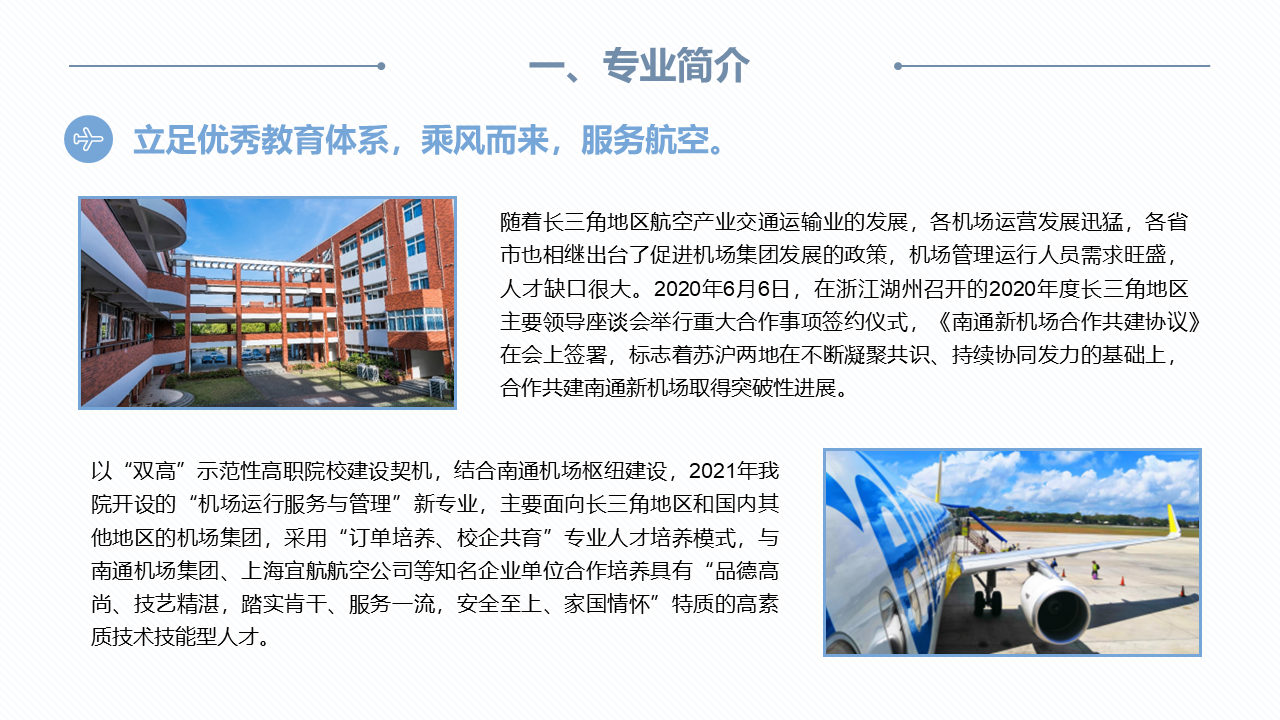 一、专业简介

立足优秀教育体系，乘风而来，服务航空。

随着长三角地区航空产业交通运输业的发展，各机场运营发展迅猛，各省市也相继出台了促进机场集团发展的政策，机场管理运行人员需求旺盛，人才缺口很大。2020年6月6日，在浙江湖州召开的2020年度长三角地区主要领导座谈会举行重大合作事项签约仪式，《南通新机场合作共建协议》在会上签署，标志着苏沪两地在不断凝聚共识、持续协同发力的基础上，合作共建南通新机场取得突破性进展。

以“双高”示范性高职院校建设契机，结合南通机场枢纽建设，2021年我院开设的“机场运行服务与管理”新专业，主要面向长三角地区和国内其他地区的机场集团，采用“订单培养、校企共育”专业人才培养模式，与南通机场集团、上海宜航航空公司等知名企业单位合作培养具有“品德高尚、技艺精湛，踏实肯干、服务一流，安全至上、家国情怀”特质的高素质技术技能型人才。